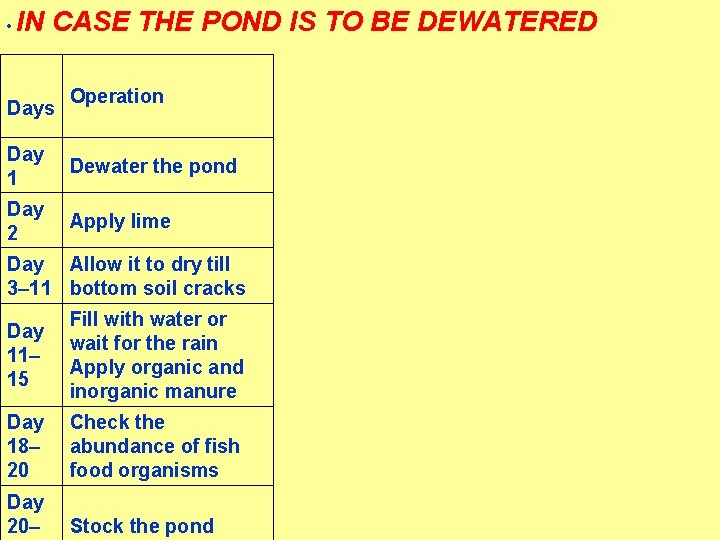 • IN CASE THE POND IS TO BE DEWATERED

| Days | Operation |
|---|---|
| Day 1 | Dewater the pond |
| Day 2 | Apply lime |
| Day 3–11 | Allow it to dry till bottom soil cracks |
| Day 11–15 | Fill with water or wait for the rain Apply organic and inorganic manure |
| Day 18–20 | Check the abundance of fish food organisms |
| Day 20– | Stock the pond |